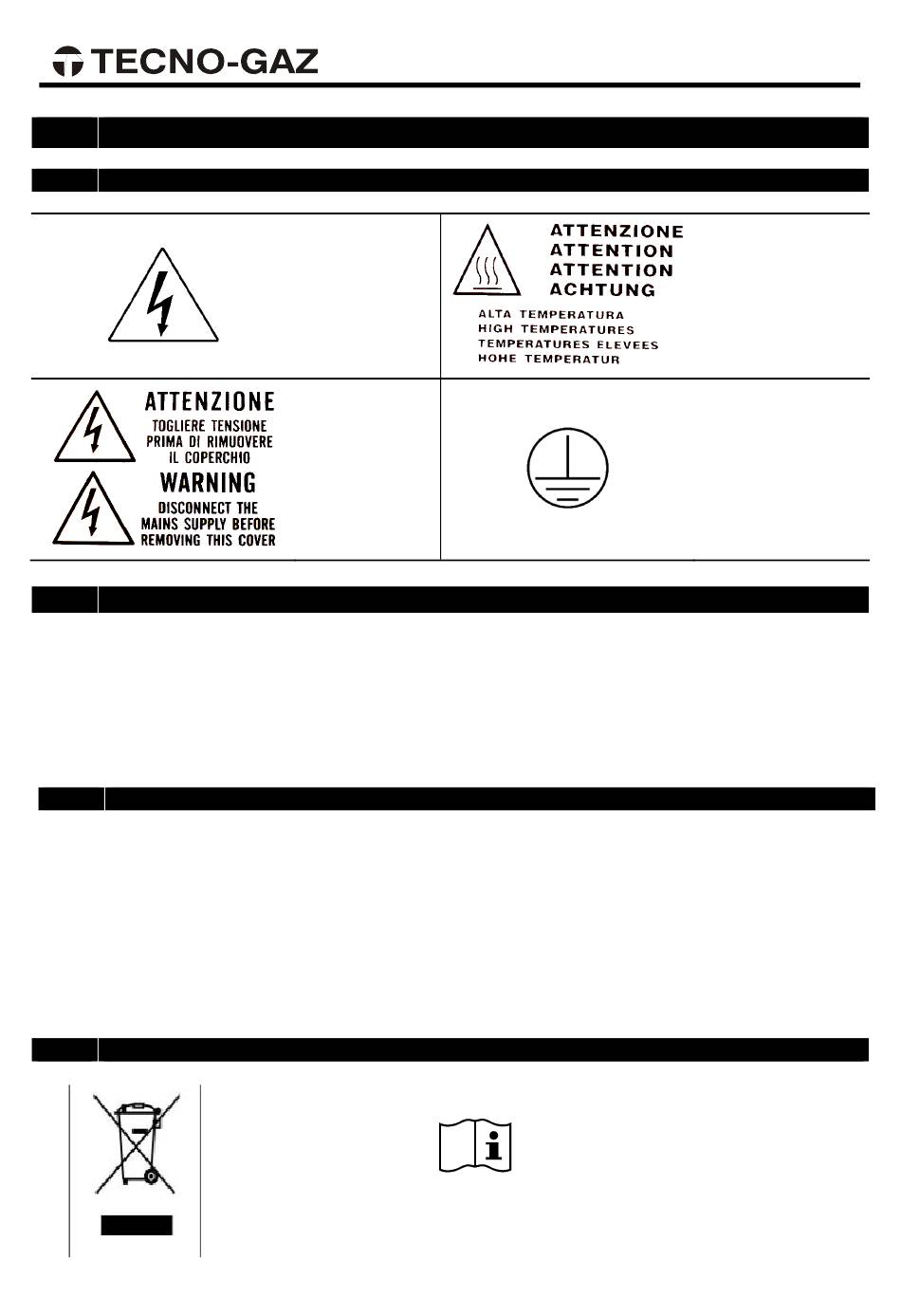 TECNO-GAZ

ATTENZIONE
ATTENTION
ATTENTION
ACHTUNG
ALTA TEMPERATURA
HIGH TEMPERATURES
TEMPERATURES ELEVEES
HOHE TEMPERATUR

ATTENZIONE
TOGLIERE TENSIONE PRIMA DI RIMUOVERE IL COPERCHIO
WARNING
DISCONNECT THE MAINS SUPPLY BEFORE REMOVING THIS COVER